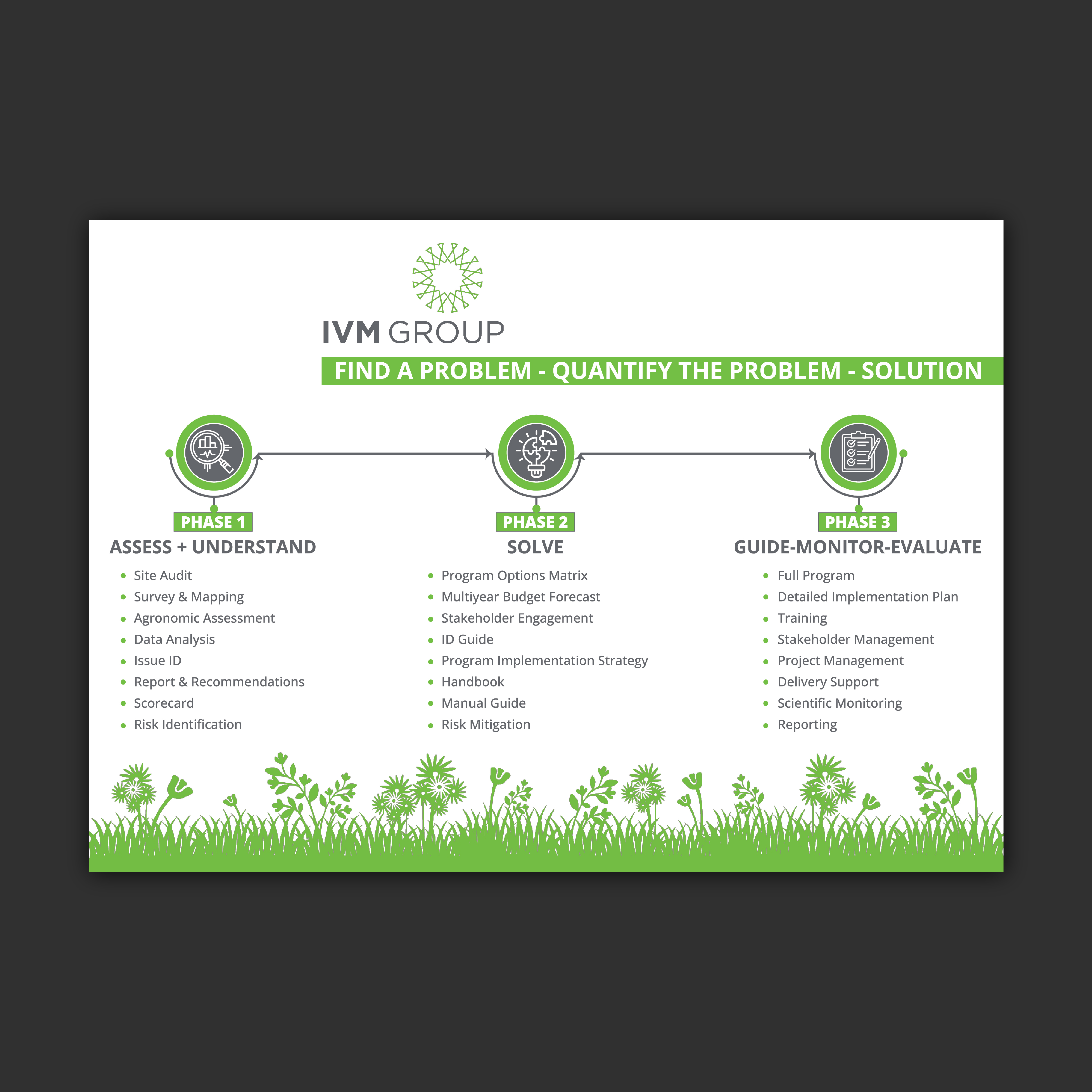 IVM GROUP

FIND A PROBLEM - QUANTIFY THE PROBLEM - SOLUTION

PHASE 1
ASSESS + UNDERSTAND
- Site Audit
- Survey & Mapping
- Agronomic Assessment
- Data Analysis
- Issue ID
- Report & Recommendations
- Scorecard
- Risk Identification

PHASE 2
SOLVE
- Program Options Matrix
- Multiyear Budget Forecast
- Stakeholder Engagement
- ID Guide
- Program Implementation Strategy
- Handbook
- Manual Guide
- Risk Mitigation

PHASE 3
GUIDE-MONITOR-EVALUATE
- Full Program
- Detailed Implementation Plan
- Training
- Stakeholder Management
- Project Management
- Delivery Support
- Scientific Monitoring
- Reporting